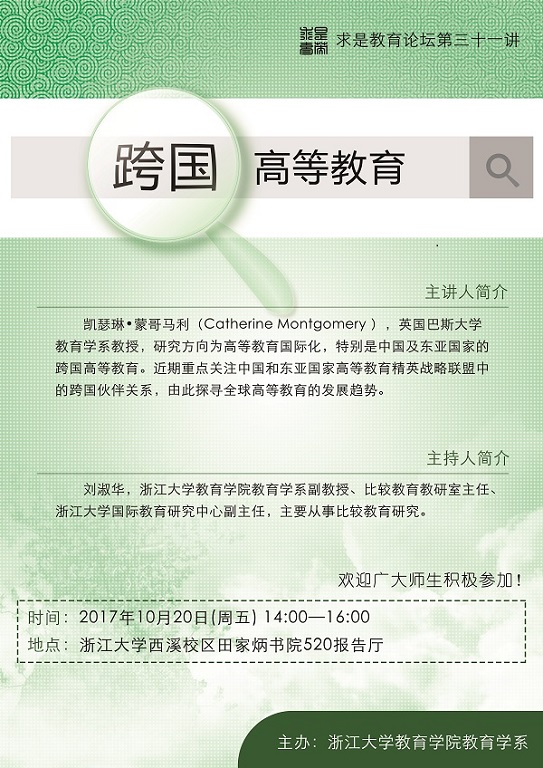 求是书院 求是教育论坛第三十一讲

跨国 高等教育

主讲人简介

凯瑟琳•蒙哥马利（Catherine Montgomery），英国巴斯大学教育学系教授，研究方向为高等教育国际化，特别是中国及东亚国家的跨国高等教育。近期重点关注中国和东亚国家高等教育精英战略联盟中的跨国伙伴关系，由此探寻全球高等教育的发展趋势。

主持人简介

刘淑华，浙江大学教育学院教育学系副教授、比较教育教研室主任、浙江大学国际教育研究中心副主任，主要从事比较教育研究。

欢迎广大师生积极参加！

时间：2017年10月20日(周五) 14:00—16:00
地点：浙江大学西溪校区田家炳书院520报告厅

主办：浙江大学教育学院教育学系